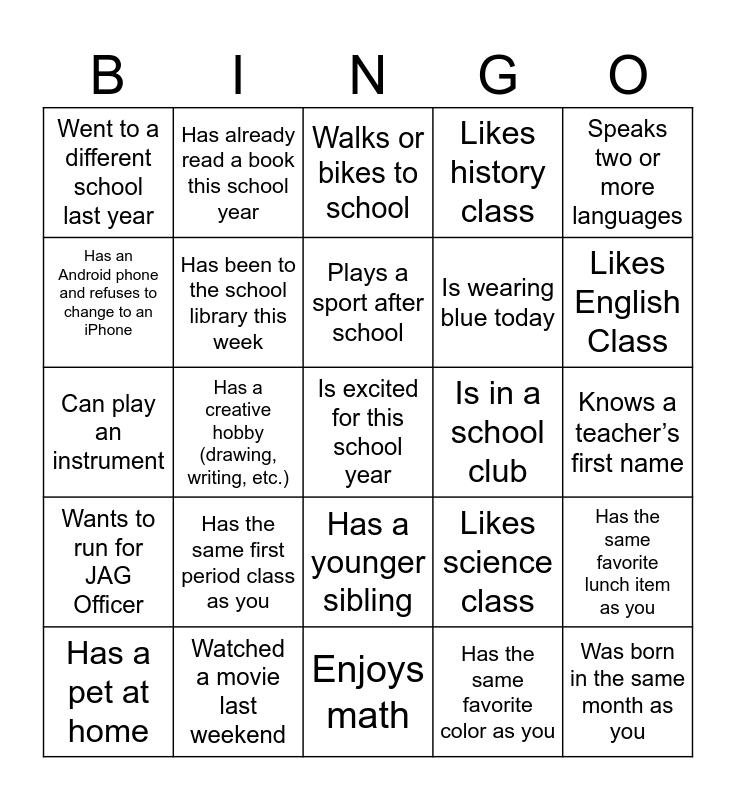 | B | I | N | G | O |
|---|---|---|---|---|
| Went to a different school last year | Has already read a book this school year | Walks or bikes to school | Likes history class | Speaks two or more languages |
| Has an Android phone and refuses to change to an iPhone | Has been to the school library this week | Plays a sport after school | Is wearing blue today | Likes English Class |
| Can play an instrument | Has a creative hobby (drawing, writing, etc.) | Is excited for this school year | Is in a school club | Knows a teacher's first name |
| Wants to run for JAG Officer | Has the same first period class as you | Has a younger sibling | Likes science class | Has the same favorite lunch item as you |
| Has a pet at home | Watched a movie last weekend | Enjoys math | Has the same favorite color as you | Was born in the same month as you |